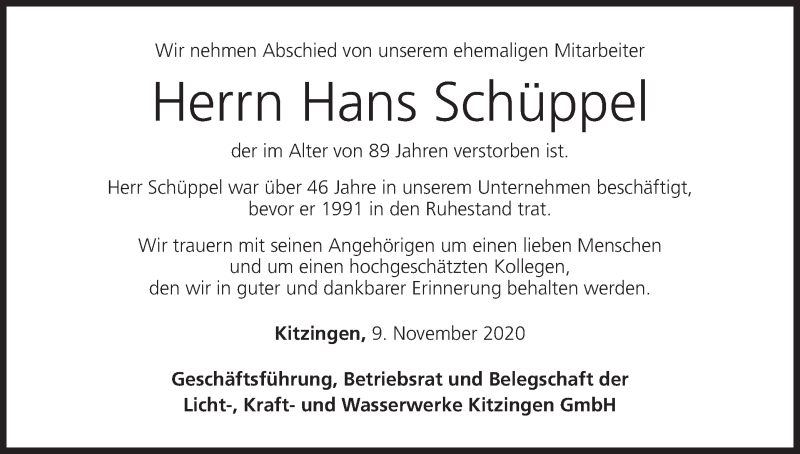 Wir nehmen Abschied von unserem ehemaligen Mitarbeiter

Herrn Hans Schüppel

der im Alter von 89 Jahren verstorben ist.

Herr Schüppel war über 46 Jahre in unserem Unternehmen beschäftigt, bevor er 1991 in den Ruhestand trat.

Wir trauern mit seinen Angehörigen um einen lieben Menschen und um einen hochgeschätzten Kollegen, den wir in guter und dankbarer Erinnerung behalten werden.

Kitzingen, 9. November 2020

Geschäftsführung, Betriebsrat und Belegschaft der
Licht-, Kraft- und Wasserwerke Kitzingen GmbH